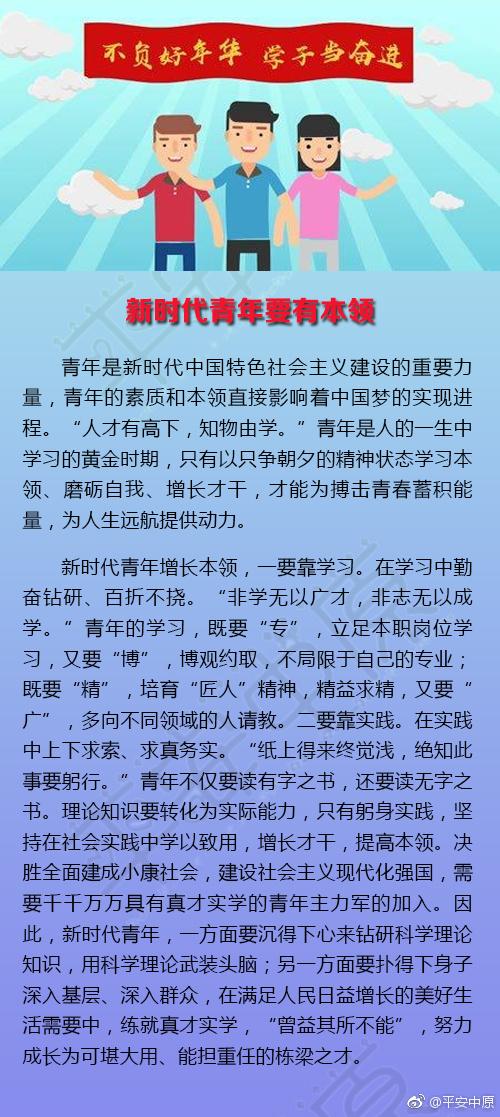 不负好年华 学子当奋进

新时代青年要有本领

青年是新时代中国特色社会主义建设的重要力量，青年的素质和本领直接影响着中国梦的实现进程。“人才有高下，知物由学。”青年是人的一生中学习的黄金时期，只有以只争朝夕的精神状态学习本领、磨砺自我、增长才干，才能为搏击青春蓄积能量，为人生远航提供动力。

新时代青年增长本领，一要靠学习。在学习中勤奋钻研、百折不挠。“非学无以广才，非志无以成学。”青年的学习，既要“专”，立足本职岗位学习，又要“博”，博观约取，不局限于自己的专业；既要“精”，培育“匠人”精神，精益求精，又要“广”，多向不同领域的人请教。二要靠实践。在实践中上下求索、求真务实。“纸上得来终觉浅，绝知此事要躬行。”青年不仅要读有字之书，还要读无字之书。理论知识要转化为实际能力，只有躬身实践，坚持在社会实践中学以致用，增长才干，提高本领。决胜全面建成小康社会，建设社会主义现代化强国，需要千千万万具有真才实学的青年主力军的加入。因此，新时代青年，一方面要沉得下心来钻研科学理论知识，用科学理论武装头脑；另一方面要扑得下身子深入基层、深入群众，在满足人民日益增长的美好生活需要中，练就真才实学，“曾益其所不能”，努力成长为可堪大用、能担重任的栋梁之才。

@平安中原